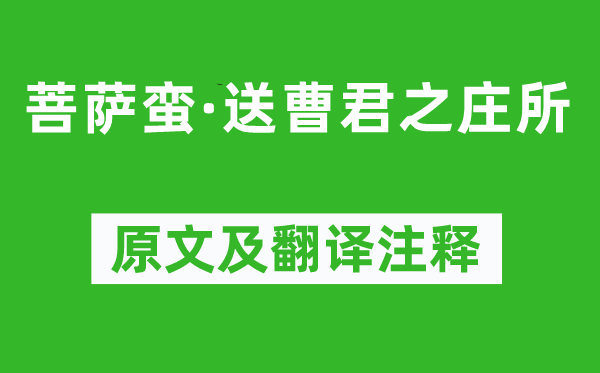 菩萨蛮·送曹君之庄所

原文及翻译注释